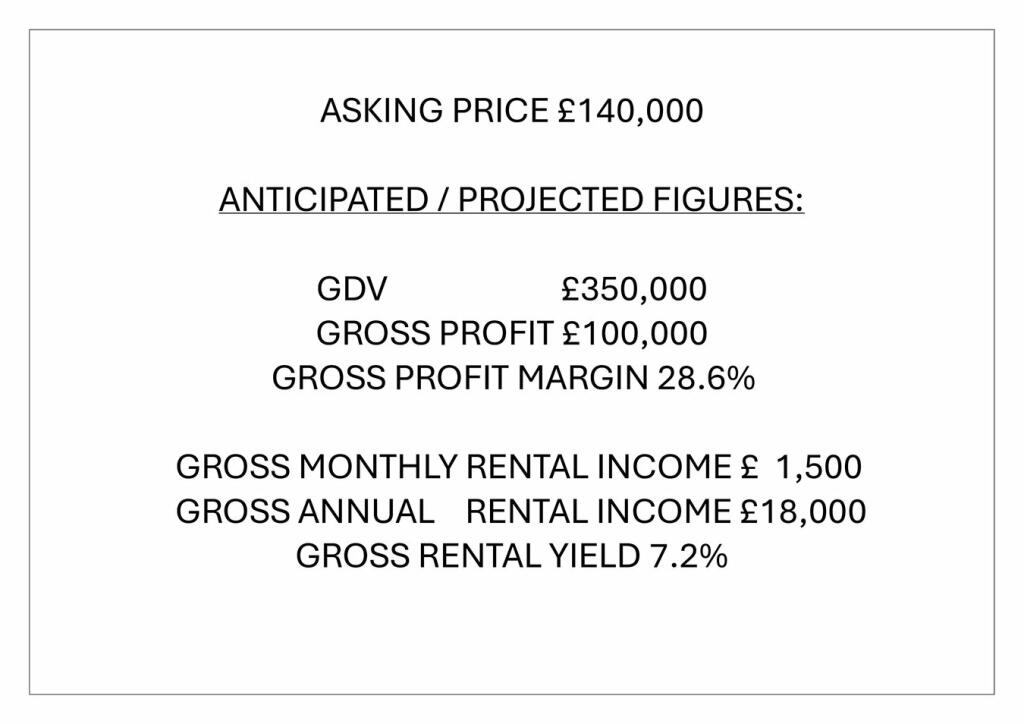 ASKING PRICE £140,000

ANTICIPATED / PROJECTED FIGURES:

GDV £350,000
GROSS PROFIT £100,000
GROSS PROFIT MARGIN 28.6%

GROSS MONTHLY RENTAL INCOME £ 1,500
GROSS ANNUAL RENTAL INCOME £18,000
GROSS RENTAL YIELD 7.2%